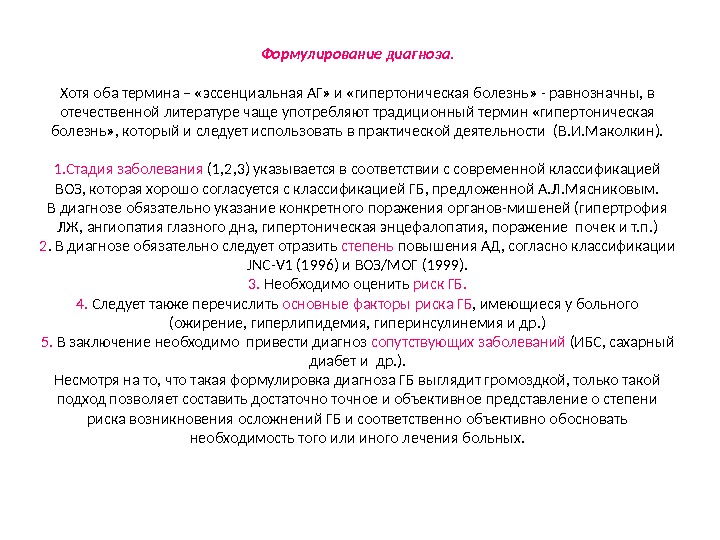 Формулирование диагноза.

Хотя оба термина – «эссенциальная АГ» и «гипертоническая болезнь» - равнозначны, в отечественной литературе чаще употребляют традиционный термин «гипертоническая болезнь», который и следует использовать в практической деятельности (В.И.Маколкин).

1.Стадия заболевания (1,2,3) указывается в соответствии с современной классификацией ВОЗ, которая хорошо согласуется с классификацией ГБ, предложенной А.Л.Мясниковым.
В диагнозе обязательно указание конкретного поражения органов-мишеней (гипертрофия ЛЖ, ангиопатия глазного дна, гипертоническая энцефалопатия, поражение почек и т.п.)
2. В диагнозе обязательно следует отразить степень повышения АД, согласно классификации JNC-V1 (1996) и ВОЗ/МОГ (1999).
3. Необходимо оценить риск ГБ.
4. Следует также перечислить основные факторы риска ГБ, имеющиеся у больного (ожирение, гиперлипидемия, гиперинсулинемия и др.)
5. В заключение необходимо привести диагноз сопутствующих заболеваний (ИБС, сахарный диабет и др.).
Несмотря на то, что такая формулировка диагноза ГБ выглядит громоздкой, только такой подход позволяет составить достаточно точное и объективное представление о степени риска возникновения осложнений ГБ и соответственно объективно обосновать необходимость того или иного лечения больных.